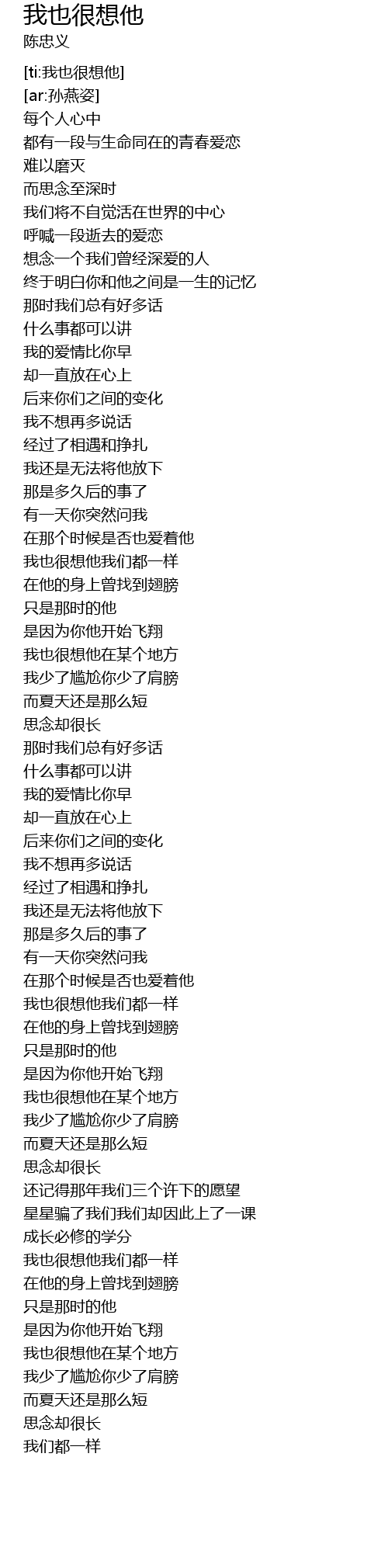 我也很想他
陈忠义

[ti:我也很想他]
[ar:孙燕姿]
每个人心中
都有一段与生命同在的青春爱恋
难以磨灭
而思念至深时
我们将不自觉活在世界的中心
呼喊一段逝去的爱恋
想念一个我们曾经深爱的人
终于明白你和他之间是一生的记忆
那时我们总有好多话
什么事都可以讲
我的爱情比你早
却一直放在心上
后来你们之间的变化
我不想再多说话
经过了相遇和挣扎
我还是无法将他放下
那是多久后的事了
有一天你突然问我
在那个时候是否也爱着他
我也很想他我们都一样
在他的身上曾找到翅膀
只是那时的他
是因为你他开始飞翔
我也很想他在某个地方
我少了尴尬你少了肩膀
而夏天还是那么短
思念却很长
那时我们总有好多话
什么事都可以讲
我的爱情比你早
却一直放在心上
后来你们之间的变化
我不想再多说话
经过了相遇和挣扎
我还是无法将他放下
那是多久后的事了
有一天你突然问我
在那个时候是否也爱着他
我也很想他我们都一样
在他的身上曾找到翅膀
只是那时的他
是因为你他开始飞翔
我也很想他在某个地方
我少了尴尬你少了肩膀
而夏天还是那么短
思念却很长
还记得那年我们三个许下的愿望
星星骗了我们我们却因此上了一课
成长必修的学分
我也很想他我们都一样
在他的身上曾找到翅膀
只是那时的他
是因为你他开始飞翔
我也很想他在某个地方
我少了尴尬你少了肩膀
而夏天还是那么短
思念却很长
我们都一样